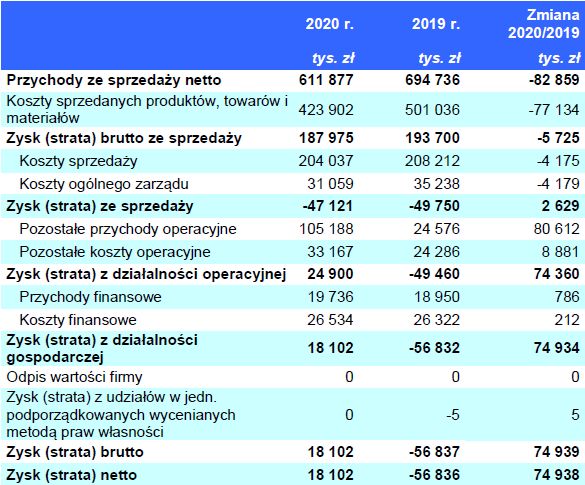 | | 2020 r. | 2019 r. | Zmiana 2020/2019 |
|---|---|---|---|
| | tys. zł | tys. zł | tys. zł |
| Przychody ze sprzedaży netto | 611 877 | 694 736 | -82 859 |
| Koszty sprzedanych produktów, towarów i materiałów | 423 902 | 501 036 | -77 134 |
| Zysk (strata) brutto ze sprzedaży | 187 975 | 193 700 | -5 725 |
| Koszty sprzedaży | 204 037 | 208 212 | -4 175 |
| Koszty ogólnego zarządu | 31 059 | 35 238 | -4 179 |
| Zysk (strata) ze sprzedaży | -47 121 | -49 750 | 2 629 |
| Pozostałe przychody operacyjne | 105 188 | 24 576 | 80 612 |
| Pozostałe koszty operacyjne | 33 167 | 24 286 | 8 881 |
| Zysk (strata) z działalności operacyjnej | 24 900 | -49 460 | 74 360 |
| Przychody finansowe | 19 736 | 18 950 | 786 |
| Koszty finansowe | 26 534 | 26 322 | 212 |
| Zysk (strata) z działalności gospodarczej | 18 102 | -56 832 | 74 934 |
| Odpis wartości firmy | 0 | 0 | 0 |
| Zysk (strata) z udziałów w jedn. podporządkowanych wycenianych metodą praw własności | 0 | -5 | 5 |
| Zysk (strata) brutto | 18 102 | -56 837 | 74 939 |
| Zysk (strata) netto | 18 102 | -56 836 | 74 938 |